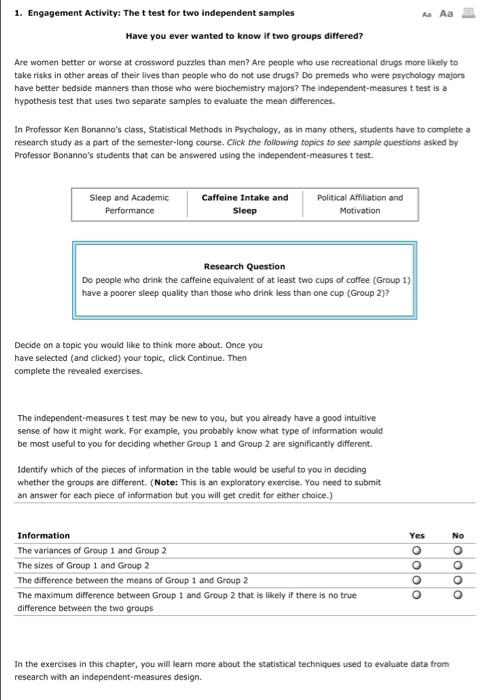 1. Engagement Activity: The t test for two independent samples

Aa Aa

Have you ever wanted to know if two groups differed?

Are women better or worse at crossword puzzles than men? Are people who use recreational drugs more likely to take risks in other areas of their lives than people who do not use drugs? Do premeds who were psychology majors have better bedside manners than those who were biochemistry majors? The independent-measures t test is a hypothesis test that uses two separate samples to evaluate the mean differences.

In Professor Ken Bonanno's class, Statistical Methods in Psychology, as in many others, students have to complete a research study as a part of the semester-long course. Click the following topics to see sample questions asked by Professor Bonanno's students that can be answered using the independent-measures t test.

| Sleep and Academic Performance | Caffeine Intake and Sleep | Political Affiliation and Motivation |
|---|---|---|

Research Question
Do people who drink the caffeine equivalent of at least two cups of coffee (Group 1) have a poorer sleep quality than those who drink less than one cup (Group 2)?

Decide on a topic you would like to think more about. Once you have selected (and clicked) your topic, click Continue. Then complete the revealed exercises.

The independent-measures t test may be new to you, but you already have a good intuitive sense of how it might work. For example, you probably know what type of information would be most useful to you for deciding whether Group 1 and Group 2 are significantly different.

Identify which of the pieces of information in the table would be useful to you in deciding whether the groups are different. (Note: This is an exploratory exercise. You need to submit an answer for each piece of information but you will get credit for either choice.)

| Information | Yes | No |
|---|---|---|
| The variances of Group 1 and Group 2 | ○ | ○ |
| The sizes of Group 1 and Group 2 | ○ | ○ |
| The difference between the means of Group 1 and Group 2 | ○ | ○ |
| The maximum difference between Group 1 and Group 2 that is likely if there is no true difference between the two groups | ○ | ○ |

In the exercises in this chapter, you will learn more about the statistical techniques used to evaluate data from research with an independent-measures design.